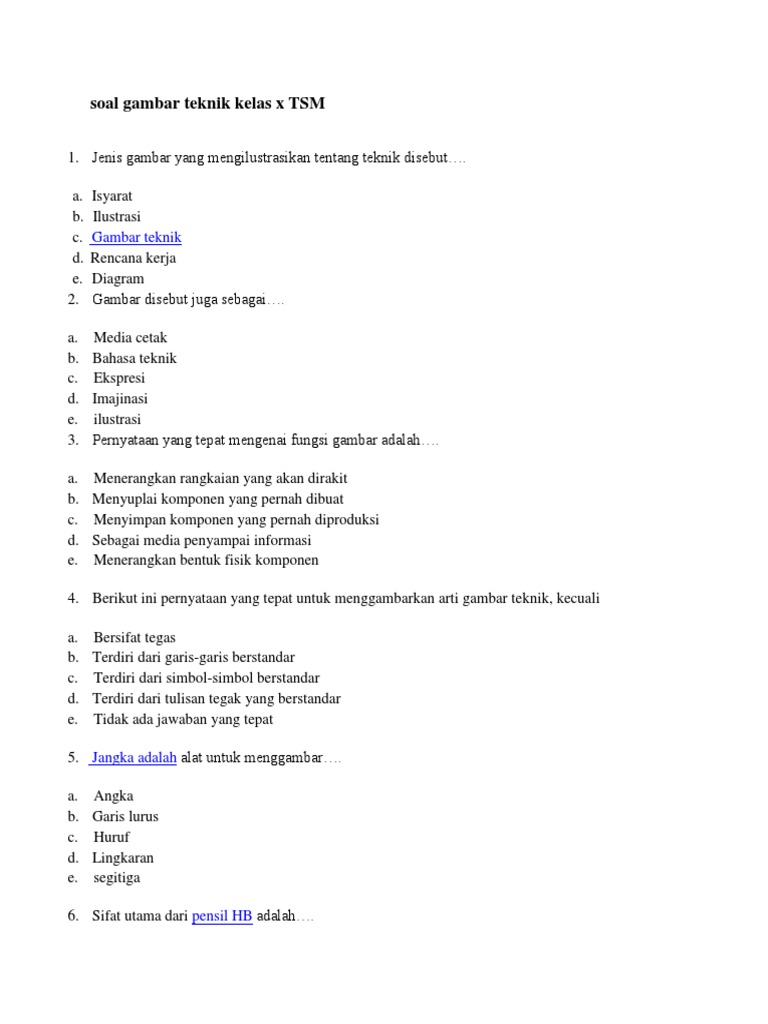 soal gambar teknik kelas x TSM

1. Jenis gambar yang mengilustrasikan tentang teknik disebut….

a. Isyarat
b. Ilustrasi
c. Gambar teknik
d. Rencana kerja
e. Diagram
2. Gambar disebut juga sebagai….

a. Media cetak
b. Bahasa teknik
c. Ekspresi
d. Imajinasi
e. ilustrasi
3. Pernyataan yang tepat mengenai fungsi gambar adalah….

a. Menerangkan rangkaian yang akan dirakit
b. Menyuplai komponen yang pernah dibuat
c. Menyimpan komponen yang pernah diproduksi
d. Sebagai media penyampai informasi
e. Menerangkan bentuk fisik komponen

4. Berikut ini pernyataan yang tepat untuk menggambarkan arti gambar teknik, kecuali

a. Bersifat tegas
b. Terdiri dari garis-garis berstandar
c. Terdiri dari simbol-simbol berstandar
d. Terdiri dari tulisan tegak yang berstandar
e. Tidak ada jawaban yang tepat

5. Jangka adalah alat untuk menggambar….

a. Angka
b. Garis lurus
c. Huruf
d. Lingkaran
e. segitiga

6. Sifat utama dari pensil HB adalah….